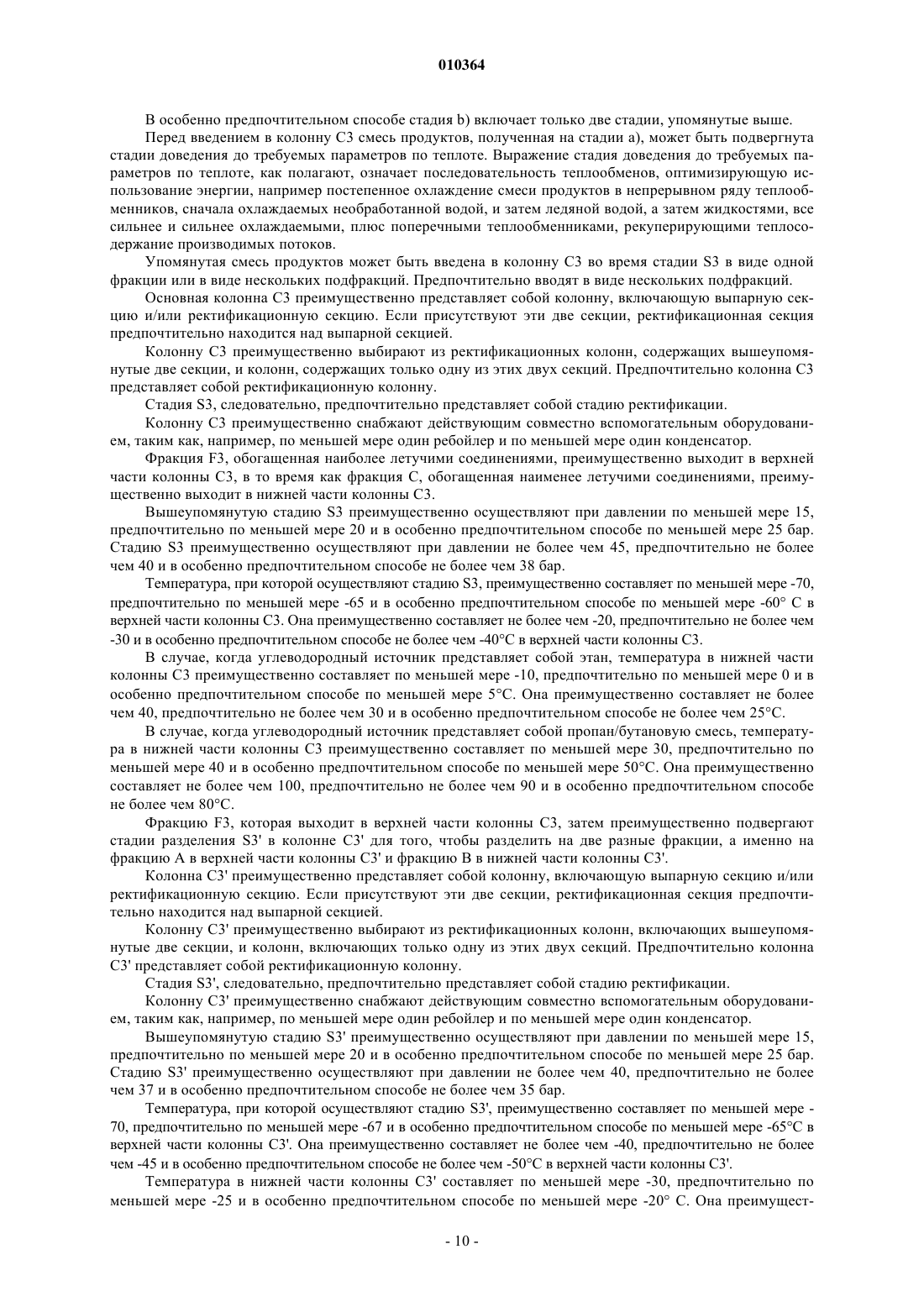 010364

В особенно предпочтительном способе стадия b) включает только две стадии, упомянутые выше.

Перед введением в колонну С3 смесь продуктов, полученная на стадии а), может быть подвергнута стадии доведения до требуемых параметров по теплоте. Выражение стадия доведения до требуемых параметров по теплоте, как полагают, означает последовательность теплообменов, оптимизирующую использование энергии, например постепенное охлаждение смеси продуктов в непрерывном ряду теплообменников, сначала охлаждаемых необработанной водой, и затем ледяной водой, а затем жидкостями, все сильнее и сильнее охлаждаемыми, плюс поперечными теплообменниками, рекуперирующими теплосодержание производимых потоков.

Упомянутая смесь продуктов может быть введена в колонну С3 во время стадии S3 в виде одной фракции или в виде нескольких подфракций. Предпочтительно вводят в виде нескольких подфракций.

Основная колонна С3 преимущественно представляет собой колонну, включающую выпарную секцию и/или ректификационную секцию. Если присутствуют эти две секции, ректификационная секция предпочтительно находится над выпарной секцией.

Колонну С3 преимущественно выбирают из ректификационных колонн, содержащих вышеупомянутые две секции, и колонн, содержащих только одну из этих двух секций. Предпочтительно колонна С3 представляет собой ректификационную колонну.

Стадия S3, следовательно, предпочтительно представляет собой стадию ректификации.

Колонну С3 преимущественно снабжают действующим совместно вспомогательным оборудованием, таким как, например, по меньшей мере один ребойлер и по меньшей мере один конденсатор.

Фракция F3, обогащенная наиболее летучими соединениями, преимущественно выходит в верхней части колонны С3, в то время как фракция С, обогащенная наименее летучими соединениями, преимущественно выходит в нижней части колонны С3.

Вышеупомянутую стадию S3 преимущественно осуществляют при давлении по меньшей мере 15, предпочтительно по меньшей мере 20 и в особенно предпочтительном способе по меньшей мере 25 бар. Стадию S3 преимущественно осуществляют при давлении не более чем 45, предпочтительно не более чем 40 и в особенно предпочтительном способе не более чем 38 бар.

Температура, при которой осуществляют стадию S3, преимущественно составляет по меньшей мере -70, предпочтительно по меньшей мере -65 и в особенно предпочтительном способе по меньшей мере -60° С в верхней части колонны С3. Она преимущественно составляет не более чем -20, предпочтительно не более чем -30 и в особенно предпочтительном способе не более чем -40°С в верхней части колонны С3.

В случае, когда углеводородный источник представляет собой этан, температура в нижней части колонны С3 преимущественно составляет по меньшей мере -10, предпочтительно по меньшей мере 0 и в особенно предпочтительном способе по меньшей мере 5°С. Она преимущественно составляет не более чем 40, предпочтительно не более чем 30 и в особенно предпочтительном способе не более чем 25°С.

В случае, когда углеводородный источник представляет собой пропан/бутановую смесь, температура в нижней части колонны С3 преимущественно составляет по меньшей мере 30, предпочтительно по меньшей мере 40 и в особенно предпочтительном способе по меньшей мере 50°С. Она преимущественно составляет не более чем 100, предпочтительно не более чем 90 и в особенно предпочтительном способе не более чем 80°С.

Фракцию F3, которая выходит в верхней части колонны С3, затем преимущественно подвергают стадии разделения S3' в колонне С3' для того, чтобы разделить на две разные фракции, а именно на фракцию А в верхней части колонны С3' и фракцию В в нижней части колонны С3'.

Колонна С3' преимущественно представляет собой колонну, включающую выпарную секцию и/или ректификационную секцию. Если присутствуют эти две секции, ректификационная секция предпочтительно находится над выпарной секцией.

Колонну С3' преимущественно выбирают из ректификационных колонн, включающих вышеупомянутые две секции, и колонн, включающих только одну из этих двух секций. Предпочтительно колонна С3' представляет собой ректификационную колонну.

Стадия S3', следовательно, предпочтительно представляет собой стадию ректификации.

Колонну С3' преимущественно снабжают действующим совместно вспомогательным оборудованием, таким как, например, по меньшей мере один ребойлер и по меньшей мере один конденсатор.

Вышеупомянутую стадию S3' преимущественно осуществляют при давлении по меньшей мере 15, предпочтительно по меньшей мере 20 и в особенно предпочтительном способе по меньшей мере 25 бар. Стадию S3' преимущественно осуществляют при давлении не более чем 40, предпочтительно не более чем 37 и в особенно предпочтительном способе не более чем 35 бар.

Температура, при которой осуществляют стадию S3', преимущественно составляет по меньшей мере -70, предпочтительно по меньшей мере -67 и в особенно предпочтительном способе по меньшей мере -65°С в верхней части колонны С3'. Она преимущественно составляет не более чем -40, предпочтительно не более чем -45 и в особенно предпочтительном способе не более чем -50°С в верхней части колонны С3'.

Температура в нижней части колонны С3' составляет по меньшей мере -30, предпочтительно по меньшей мере -25 и в особенно предпочтительном способе по меньшей мере -20° С. Она преимущест-

- 10 -